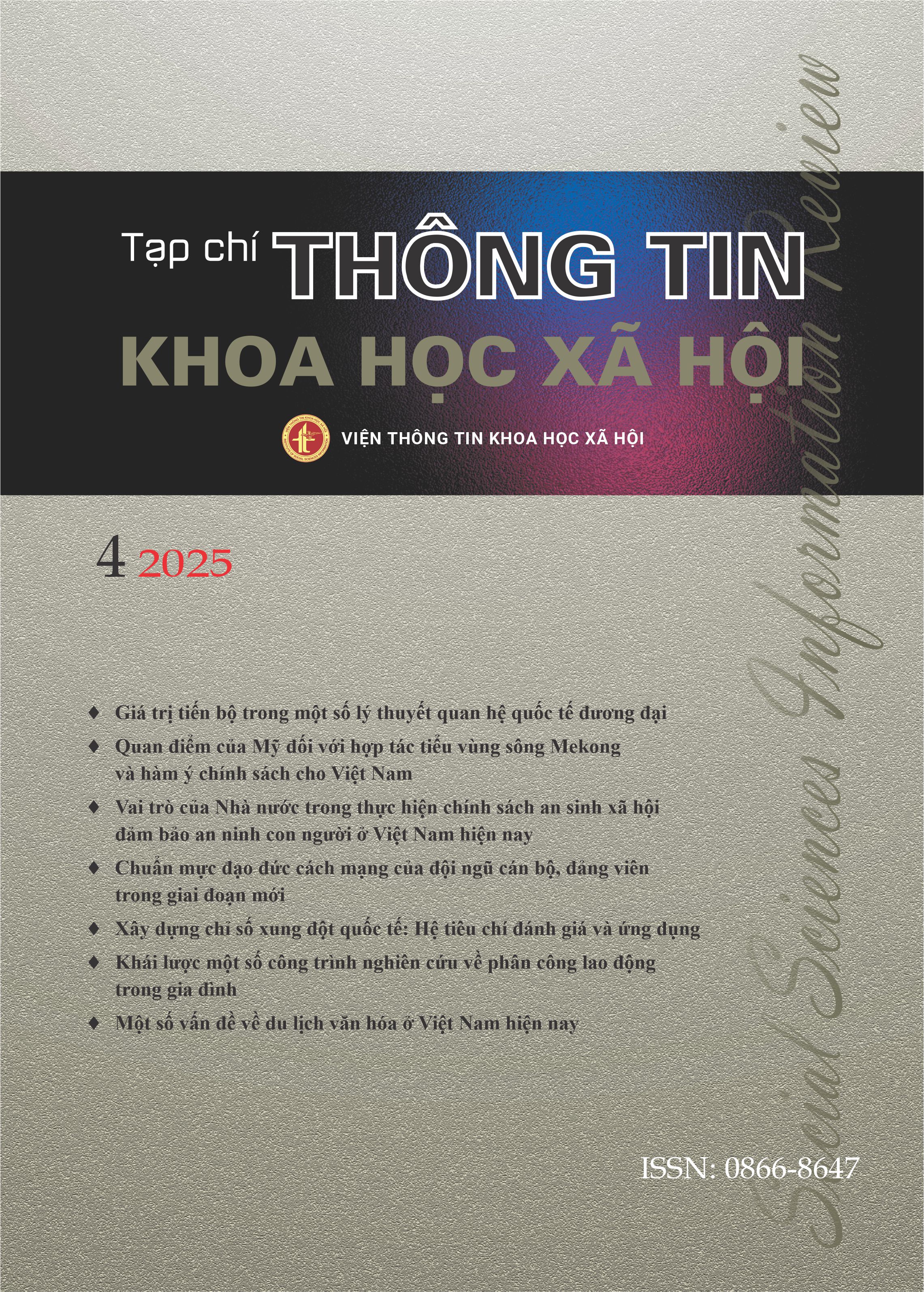 Tạp chí THÔNG TIN
KHOA HỌC XÃ HỘI

VIỆN THÔNG TIN KHOA HỌC XÃ HỘI

4 2025

♦ Giá trị tiến bộ trong một số lý thuyết quan hệ quốc tế đương đại

♦ Quan điểm của Mỹ đối với hợp tác tiểu vùng sông Mekong và hàm ý chính sách cho Việt Nam

♦ Vai trò của Nhà nước trong thực hiện chính sách an sinh xã hội đảm bảo an ninh con người ở Việt Nam hiện nay

♦ Chuẩn mực đạo đức cách mạng của đội ngũ cán bộ, đảng viên trong giai đoạn mới

♦ Xây dựng chỉ số xung đột quốc tế: Hệ tiêu chí đánh giá và ứng dụng

♦ Khái lược một số công trình nghiên cứu về phân công lao động trong gia đình

♦ Một số vấn đề về du lịch văn hóa ở Việt Nam hiện nay

ISSN: 0866-8647

Social Sciences Information Review